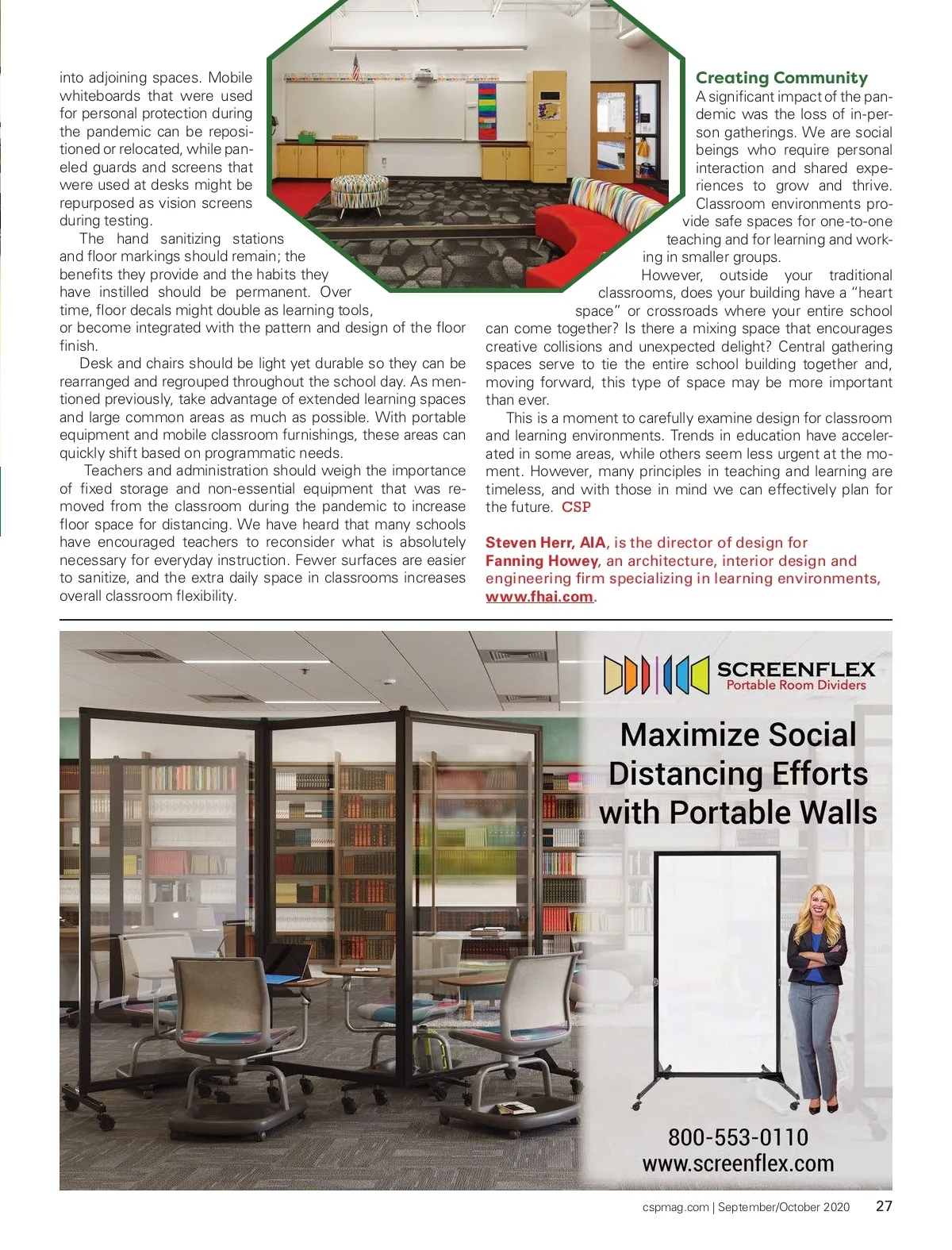 into adjoining spaces. Mobile whiteboards that were used for personal protection during the pandemic can be repositioned or relocated, while paneled guards and screens that were used at desks might be repurposed as vision screens during testing.

The hand sanitizing stations and floor markings should remain; the benefits they provide and the habits they have instilled should be permanent. Over time, floor decals might double as learning tools, or become integrated with the pattern and design of the floor finish.

Desk and chairs should be light yet durable so they can be rearranged and regrouped throughout the school day. As mentioned previously, take advantage of extended learning spaces and large common areas as much as possible. With portable equipment and mobile classroom furnishings, these areas can quickly shift based on programmatic needs.

Teachers and administration should weigh the importance of fixed storage and non-essential equipment that was removed from the classroom during the pandemic to increase floor space for distancing. We have heard that many schools have encouraged teachers to reconsider what is absolutely necessary for everyday instruction. Fewer surfaces are easier to sanitize, and the extra daily space in classrooms increases overall classroom flexibility.

Creating Community

A significant impact of the pandemic was the loss of in-person gatherings. We are social beings who require personal interaction and shared experiences to grow and thrive. Classroom environments provide safe spaces for one-to-one teaching and for learning and working in smaller groups.

However, outside your traditional classrooms, does your building have a "heart space" or crossroads where your entire school can come together? Is there a mixing space that encourages creative collisions and unexpected delight? Central gathering spaces serve to tie the entire school building together and, moving forward, this type of space may be more important than ever.

This is a moment to carefully examine design for classroom and learning environments. Trends in education have accelerated in some areas, while others seem less urgent at the moment. However, many principles in teaching and learning are timeless, and with those in mind we can effectively plan for the future. CSP

Steven Herr, AIA, is the director of design for Fanning Howey, an architecture, interior design and engineering firm specializing in learning environments, www.fhai.com.

SCREENFLEX
Portable Room Dividers

Maximize Social Distancing Efforts with Portable Walls

800-553-0110
www.screenflex.com

cspmag.com | September/October 2020 27